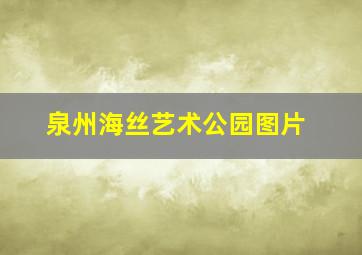 泉州海丝艺术公园图片